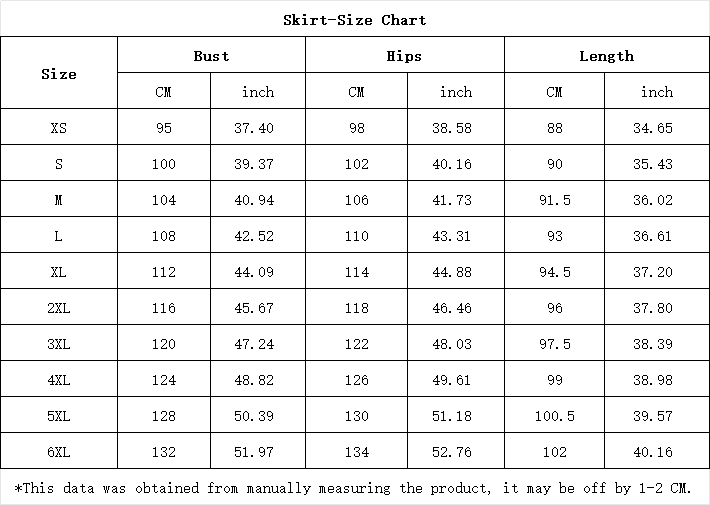 Skirt-Size Chart

| Size | Bust | | Hips | | Length | |
|---|---|---|---|---|---|---|
| | CM | inch | CM | inch | CM | inch |
| XS | 95 | 37.40 | 98 | 38.58 | 88 | 34.65 |
| S | 100 | 39.37 | 102 | 40.16 | 90 | 35.43 |
| M | 104 | 40.94 | 106 | 41.73 | 91.5 | 36.02 |
| L | 108 | 42.52 | 110 | 43.31 | 93 | 36.61 |
| XL | 112 | 44.09 | 114 | 44.88 | 94.5 | 37.20 |
| 2XL | 116 | 45.67 | 118 | 46.46 | 96 | 37.80 |
| 3XL | 120 | 47.24 | 122 | 48.03 | 97.5 | 38.39 |
| 4XL | 124 | 48.82 | 126 | 49.61 | 99 | 38.98 |
| 5XL | 128 | 50.39 | 130 | 51.18 | 100.5 | 39.57 |
| 6XL | 132 | 51.97 | 134 | 52.76 | 102 | 40.16 |

*This data was obtained from manually measuring the product, it may be off by 1-2 CM.